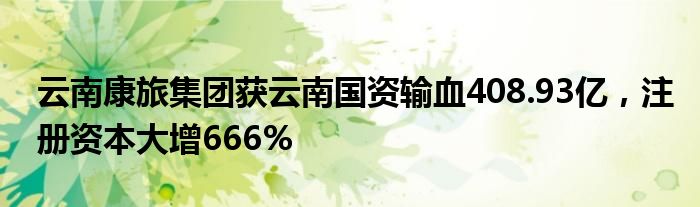 云南康旅集团获云南国资输血408.93亿，注册资本大增666%